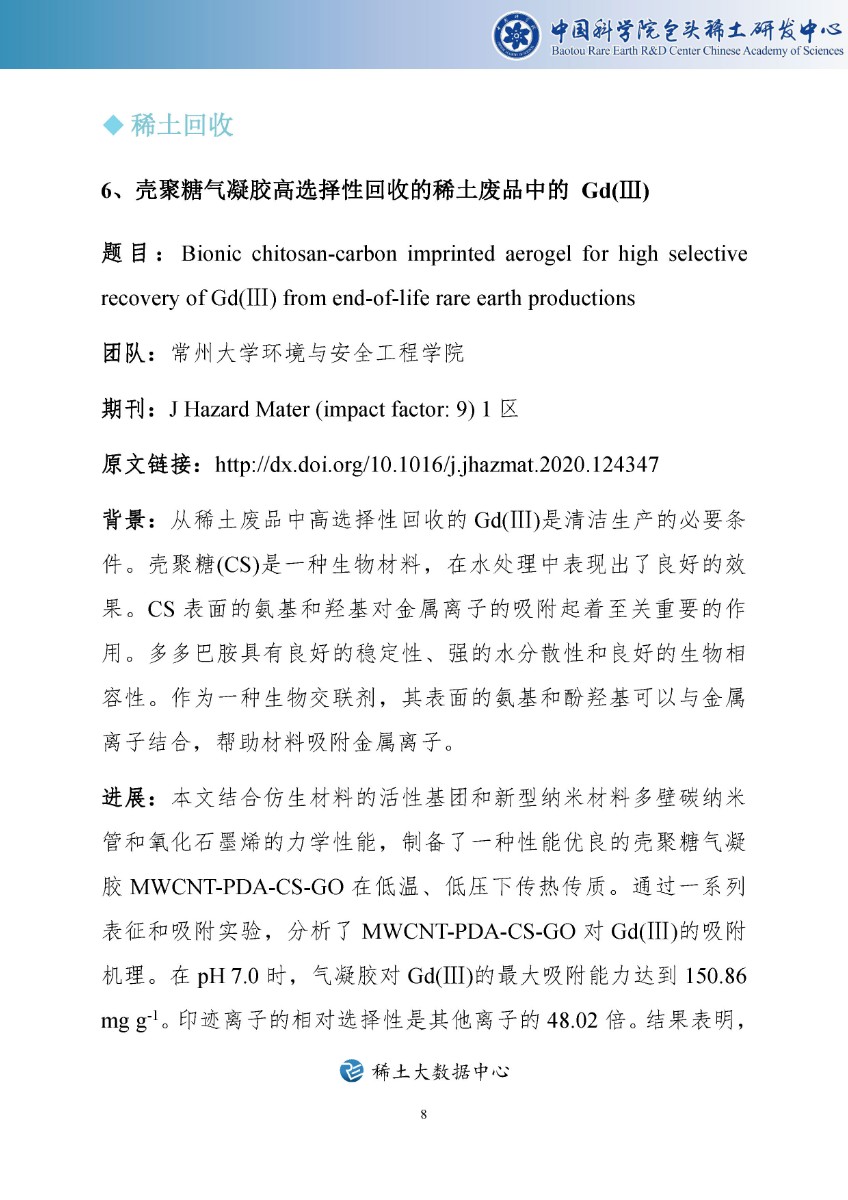 中国科学院包头稀土研发中心
Baotou Rare Earth R&D Center Chinese Academy of Sciences

◆ 稀土回收

6、壳聚糖气凝胶高选择性回收的稀土废品中的 Gd(Ⅲ)

题目：Bionic chitosan-carbon imprinted aerogel for high selective recovery of Gd(Ⅲ) from end-of-life rare earth productions

团队：常州大学环境与安全工程学院

期刊：J Hazard Mater (impact factor: 9) 1 区

原文链接：http://dx.doi.org/10.1016/j.jhazmat.2020.124347

背景：从稀土废品中高选择性回收的 Gd(Ⅲ)是清洁生产的必要条件。壳聚糖(CS)是一种生物材料，在水处理中表现出了良好的效果。CS 表面的氨基和羟基对金属离子的吸附起着至关重要的作用。多多巴胺具有良好的稳定性、强的水分散性和良好的生物相容性。作为一种生物交联剂，其表面的氨基和酚羟基可以与金属离子结合，帮助材料吸附金属离子。

进展：本文结合仿生材料的活性基团和新型纳米材料多壁碳纳米管和氧化石墨烯的力学性能，制备了一种性能优良的壳聚糖气凝胶 MWCNT-PDA-CS-GO 在低温、低压下传热传质。通过一系列表征和吸附实验，分析了 MWCNT-PDA-CS-GO 对 Gd(Ⅲ)的吸附机理。在 pH 7.0 时，气凝胶对 Gd(Ⅲ)的最大吸附能力达到 150.86 mg $g^{-1}$。印迹离子的相对选择性是其他离子的 48.02 倍。结果表明，

稀土大数据中心

8